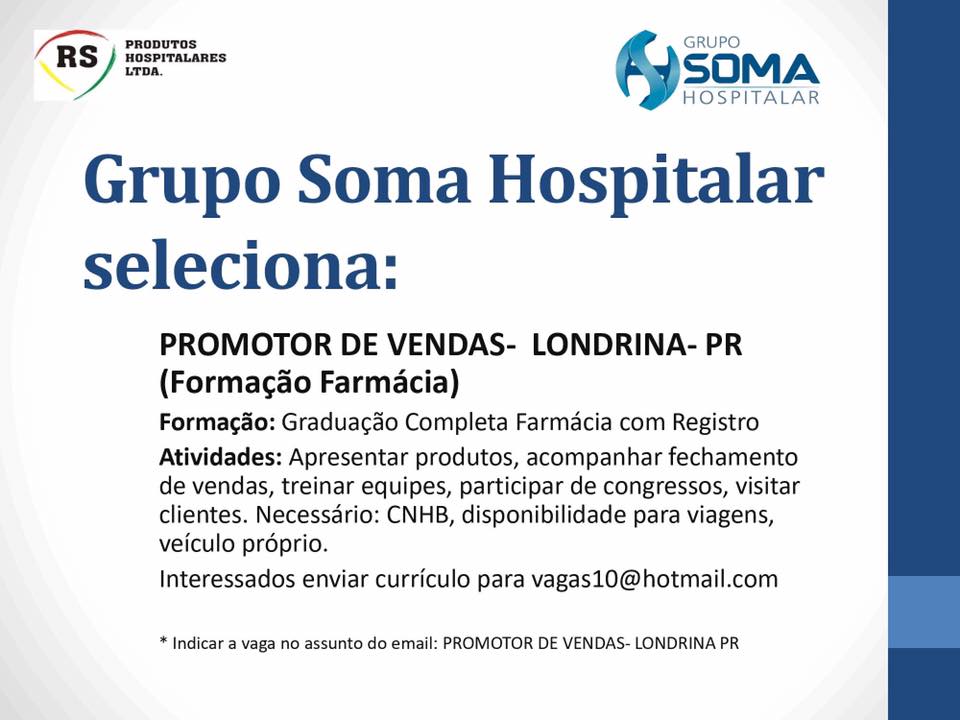 RS PRODUTOS HOSPITALARES LTDA.

GRUPO SOMA HOSPITALAR

Grupo Soma Hospitalar seleciona:

PROMOTOR DE VENDAS- LONDRINA- PR (Formação Farmácia)

Formação: Graduação Completa Farmácia com Registro

Atividades: Apresentar produtos, acompanhar fechamento de vendas, treinar equipes, participar de congressos, visitar clientes. Necessário: CNHB, disponibilidade para viagens, veículo próprio.

Interessados enviar currículo para vagas10@hotmail.com

* Indicar a vaga no assunto do email: PROMOTOR DE VENDAS- LONDRINA PR